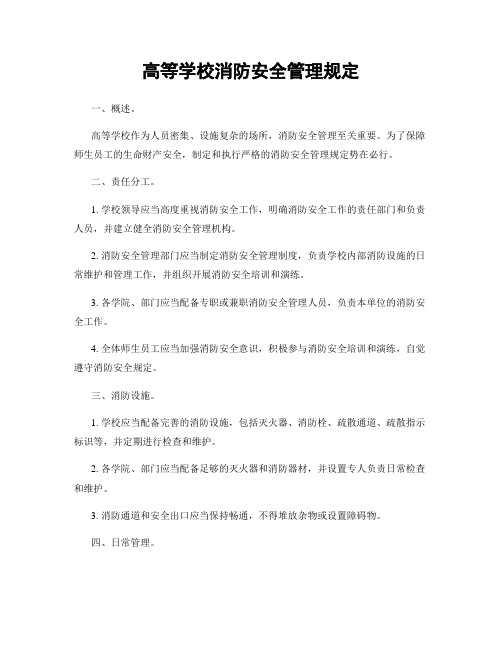 高等学校消防安全管理规定

一、概述。

高等学校作为人员密集、设施复杂的场所，消防安全管理至关重要。为了保障师生员工的生命财产安全，制定和执行严格的消防安全管理规定势在必行。

二、责任分工。

1. 学校领导应当高度重视消防安全工作，明确消防安全工作的责任部门和负责人员，并建立健全消防安全管理机构。

2. 消防安全管理部门应当制定消防安全管理制度，负责学校内部消防设施的日常维护和管理工作，并组织开展消防安全培训和演练。

3. 各学院、部门应当配备专职或兼职消防安全管理人员，负责本单位的消防安全工作。

4. 全体师生员工应当加强消防安全意识，积极参与消防安全培训和演练，自觉遵守消防安全规定。

三、消防设施。

1. 学校应当配备完善的消防设施，包括灭火器、消防栓、疏散通道、疏散指示标识等，并定期进行检查和维护。

2. 各学院、部门应当配备足够的灭火器和消防器材，并设置专人负责日常检查和维护。

3. 消防通道和安全出口应当保持畅通，不得堆放杂物或设置障碍物。

四、日常管理。